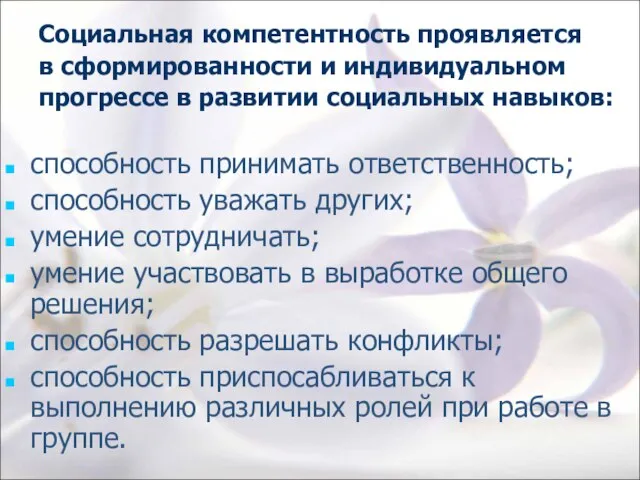 Социальная компетентность проявляется в сформированности и индивидуальном прогрессе в развитии социальных навыков:

- способность принимать ответственность;
- способность уважать других;
- умение сотрудничать;
- умение участвовать в выработке общего решения;
- способность разрешать конфликты;
- способность приспосабливаться к выполнению различных ролей при работе в группе.